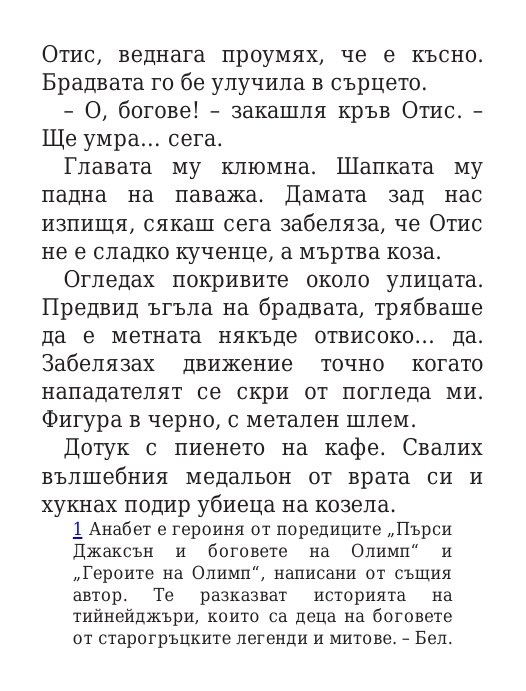 Отис, веднага проумях, че е късно. Брадвата го бе улучила в сърцето.

– О, богове! – закашля кръв Отис. – Ще умра… сега.

Главата му клюмна. Шапката му падна на паважа. Дамата зад нас изпищя, сякаш сега забеляза, че Отис не е сладко кученце, а мъртва коза.

Огледах покривите около улицата. Предвид ъгъла на брадвата, трябваше да е метната някъде отвисоко… да. Забелязах движение точно когато нападателят се скри от погледа ми. Фигура в черно, с метален шлем.

Дотук с пиенето на кафе. Свалих вълшебния медальон от врата си и хукнах подир убиеца на козела.

1 Анабет е героиня от поредиците „Пърси Джаксън и боговете на Олимп“ и „Героите на Олимп“, написани от същия автор. Те разказват историята на тийнейджъри, които са деца на боговете от старогръцките легенди и митове. – Бел.